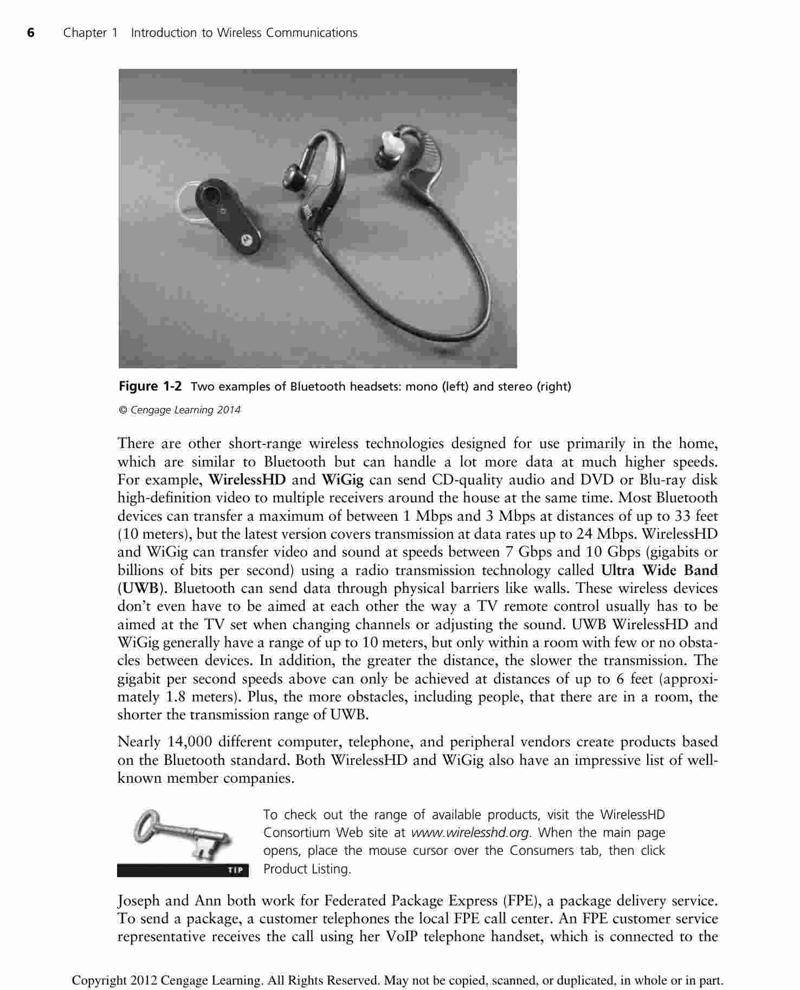 6 Chapter 1 Introduction to Wireless Communications

Figure 1-2 Two examples of Bluetooth headsets: mono (left) and stereo (right)

© Cengage Learning 2014

There are other short-range wireless technologies designed for use primarily in the home, which are similar to Bluetooth but can handle a lot more data at much higher speeds. For example, WirelessHD and WiGig can send CD-quality audio and DVD or Blu-ray disk high-definition video to multiple receivers around the house at the same time. Most Bluetooth devices can transfer a maximum of between 1 Mbps and 3 Mbps at distances of up to 33 feet (10 meters), but the latest version covers transmission at data rates up to 24 Mbps. WirelessHD and WiGig can transfer video and sound at speeds between 7 Gbps and 10 Gbps (gigabits or billions of bits per second) using a radio transmission technology called Ultra Wide Band (UWB). Bluetooth can send data through physical barriers like walls. These wireless devices don't even have to be aimed at each other the way a TV remote control usually has to be aimed at the TV set when changing channels or adjusting the sound. UWB WirelessHD and WiGig generally have a range of up to 10 meters, but only within a room with few or no obstacles between devices. In addition, the greater the distance, the slower the transmission. The gigabit per second speeds above can only be achieved at distances of up to 6 feet (approximately 1.8 meters). Plus, the more obstacles, including people, that there are in a room, the shorter the transmission range of UWB.

Nearly 14,000 different computer, telephone, and peripheral vendors create products based on the Bluetooth standard. Both WirelessHD and WiGig also have an impressive list of well-known member companies.

TIP

To check out the range of available products, visit the WirelessHD Consortium Web site at www.wirelesshd.org. When the main page opens, place the mouse cursor over the Consumers tab, then click Product Listing.

Joseph and Ann both work for Federated Package Express (FPE), a package delivery service. To send a package, a customer telephones the local FPE call center. An FPE customer service representative receives the call using her VoIP telephone handset, which is connected to the

Copyright 2012 Cengage Learning. All Rights Reserved. May not be copied, scanned, or duplicated, in whole or in part.